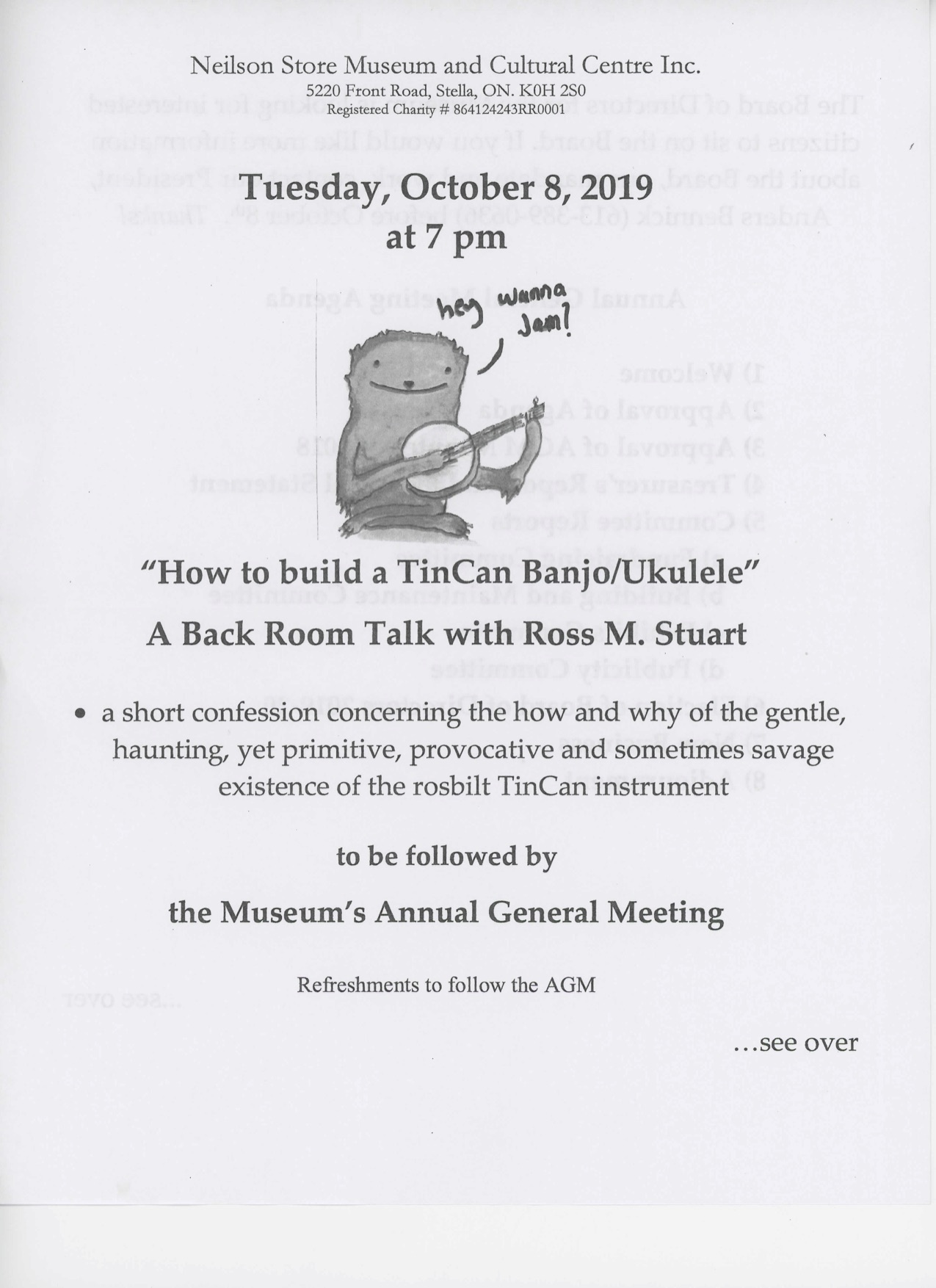 Neilson Store Museum and Cultural Centre Inc.
5220 Front Road, Stella, ON. K0H 2S0
Registered Charity # 864124243RR0001

Tuesday, October 8, 2019
at 7 pm

hey wanna Jam!

"How to build a TinCan Banjo/Ukulele"

A Back Room Talk with Ross M. Stuart

• a short confession concerning the how and why of the gentle, haunting, yet primitive, provocative and sometimes savage existence of the rosbilt TinCan instrument

to be followed by

the Museum's Annual General Meeting

Refreshments to follow the AGM

…see over